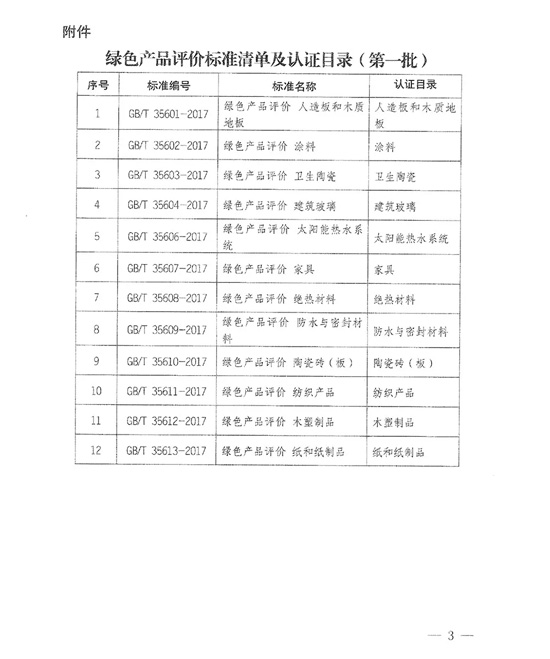 附件

绿色产品评价标准清单及认证目录（第一批）

| 序号 | 标准编号 | 标准名称 | 认证目录 |
|---|---|---|---|
| 1 | GB/T 35601-2017 | 绿色产品评价 人造板和木质地板 | 人造板和木质地板 |
| 2 | GB/T 35602-2017 | 绿色产品评价 涂料 | 涂料 |
| 3 | GB/T 35603-2017 | 绿色产品评价 卫生陶瓷 | 卫生陶瓷 |
| 4 | GB/T 35604-2017 | 绿色产品评价 建筑玻璃 | 建筑玻璃 |
| 5 | GB/T 35606-2017 | 绿色产品评价 太阳能热水系统 | 太阳能热水系统 |
| 6 | GB/T 35607-2017 | 绿色产品评价 家具 | 家具 |
| 7 | GB/T 35608-2017 | 绿色产品评价 绝热材料 | 绝热材料 |
| 8 | GB/T 35609-2017 | 绿色产品评价 防水与密封材料 | 防水与密封材料 |
| 9 | GB/T 35610-2017 | 绿色产品评价 陶瓷砖（板） | 陶瓷砖（板） |
| 10 | GB/T 35611-2017 | 绿色产品评价 纺织产品 | 纺织产品 |
| 11 | GB/T 35612-2017 | 绿色产品评价 木塑制品 | 木塑制品 |
| 12 | GB/T 35613-2017 | 绿色产品评价 纸和纸制品 | 纸和纸制品 |

— 3 —